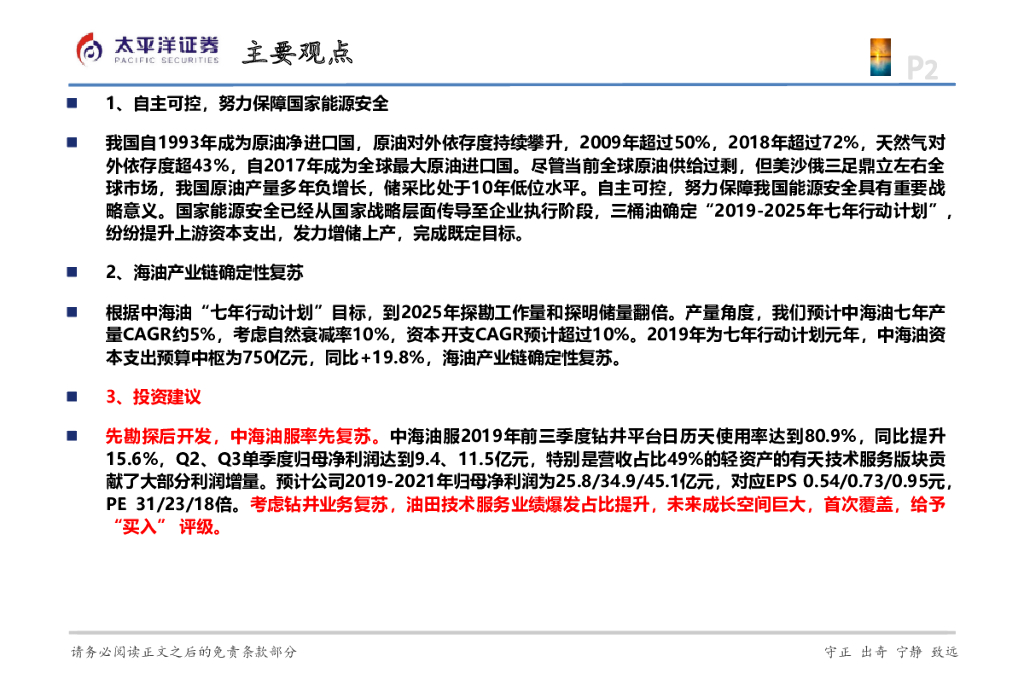 太平洋证券
PACIFIC SECURITIES
主要观点

P2

1、自主可控，努力保障国家能源安全

我国自1993年成为原油净进口国，原油对外依存度持续攀升，2009年超过50%，2018年超过72%，天然气对外依存度超43%，自2017年成为全球最大原油进口国。尽管当前全球原油供给过剩，但美沙俄三足鼎立左右全球市场，我国原油产量多年负增长，储采比处于10年低位水平。自主可控，努力保障我国能源安全具有重要战略意义。国家能源安全已经从国家战略层面传导至企业执行阶段，三桶油确定“2019-2025年七年行动计划”，纷纷提升上游资本支出，发力增储上产，完成既定目标。

2、海油产业链确定性复苏

根据中海油“七年行动计划”目标，到2025年探勘工作量和探明储量翻倍。产量角度，我们预计中海油七年产量CAGR约5%，考虑自然衰减率10%，资本开支CAGR预计超过10%。2019年为七年行动计划元年，中海油资本支出预算中枢为750亿元，同比+19.8%，海油产业链确定性复苏。

3、投资建议

先勘探后开发，中海油服率先复苏。中海油服2019年前三季度钻井平台日历天使用率达到80.9%，同比提升15.6%，Q2、Q3单季度归母净利润达到9.4、11.5亿元，特别是营收占比49%的轻资产的有天技术服务版块贡献了大部分利润增量。预计公司2019-2021年归母净利润为25.8/34.9/45.1亿元，对应EPS 0.54/0.73/0.95元，PE 31/23/18倍。考虑钻井业务复苏，油田技术服务业绩爆发占比提升，未来成长空间巨大，首次覆盖，给予“买入” 评级。

请务必阅读正文之后的免责条款部分

守正 出奇 宁静 致远